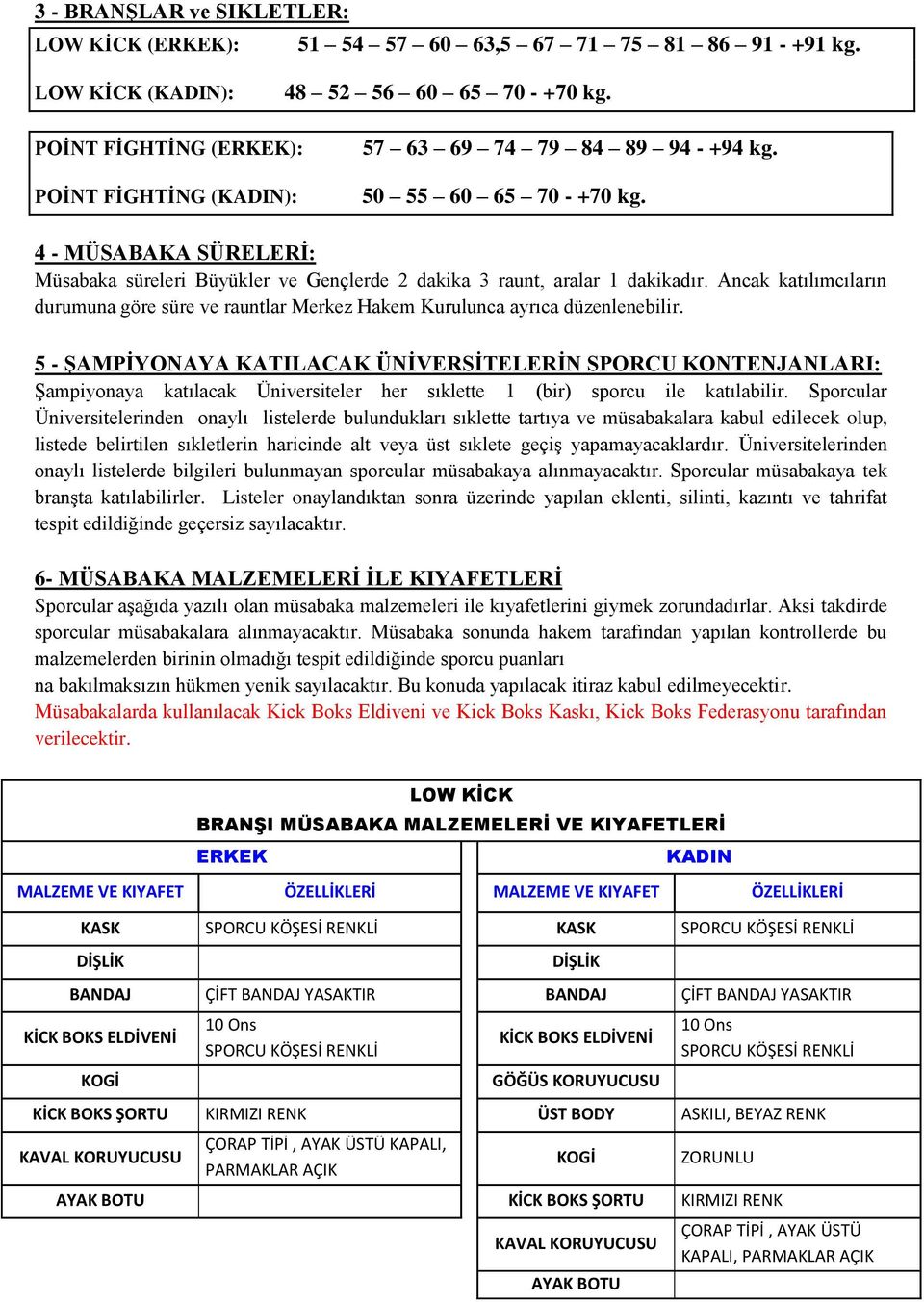 3 - BRANŞLAR ve SIKLETLER:

LOW KİCK (ERKEK): 51 – 54 – 57 – 60 – 63,5 – 67 – 71 – 75 – 81 – 86 – 91 - +91 kg.

LOW KİCK (KADIN): 48 – 52 – 56 – 60 – 65 – 70 - +70 kg.

POİNT FİGHTİNG (ERKEK): 57 – 63 – 69 – 74 – 79 – 84 – 89 – 94 - +94 kg.

POİNT FİGHTİNG (KADIN): 50 – 55 – 60 – 65 – 70 - +70 kg.

4 - MÜSABAKA SÜRELERİ:
Müsabaka süreleri Büyükler ve Gençlerde 2 dakika 3 raunt, aralar 1 dakikadır. Ancak katılımcıların durumuna göre süre ve rauntlar Merkez Hakem Kurulunca ayrıca düzenlenebilir.

5 - ŞAMPİYONAYA KATILACAK ÜNİVERSİTELERİN SPORCU KONTENJANLARI:
Şampiyonaya katılacak Üniversiteler her sıklette 1 (bir) sporcu ile katılabilir. Sporcular Üniversitelerinden onaylı listelerde bulundukları sıklette tartıya ve müsabakalara kabul edilecek olup, listede belirtilen sıkletlerin haricinde alt veya üst sıklete geçiş yapamayacaklardır. Üniversitelerinden onaylı listelerde bilgileri bulunmayan sporcular müsabakaya alınmayacaktır. Sporcular müsabakaya tek branşta katılabilirler. Listeler onaylandıktan sonra üzerinde yapılan eklenti, silinti, kazıntı ve tahrifat tespit edildiğinde geçersiz sayılacaktır.

6- MÜSABAKA MALZEMELERİ İLE KIYAFETLERİ
Sporcular aşağıda yazılı olan müsabaka malzemeleri ile kıyafetlerini giymek zorundadırlar. Aksi takdirde sporcular müsabakalara alınmayacaktır. Müsabaka sonunda hakem tarafından yapılan kontrollerde bu malzemelerden birinin olmadığı tespit edildiğinde sporcu puanları
na bakılmaksızın hükmen yenik sayılacaktır. Bu konuda yapılacak itiraz kabul edilmeyecektir.
Müsabakalarda kullanılacak Kick Boks Eldiveni ve Kick Boks Kaskı, Kick Boks Federasyonu tarafından verilecektir.

LOW KİCK
BRANŞI MÜSABAKA MALZEMELERİ VE KIYAFETLERİ

ERKEK

| MALZEME VE KIYAFET | ÖZELLİKLERİ |
|---|---|
| KASK | SPORCU KÖŞESİ RENKLİ |
| DİŞLİK | |
| BANDAJ | ÇİFT BANDAJ YASAKTIR |
| KİCK BOKS ELDİVENİ | 10 Ons SPORCU KÖŞESİ RENKLİ |
| KOGİ | |
| KİCK BOKS ŞORTU | KIRMIZI RENK |
| KAVAL KORUYUCUSU | ÇORAP TİPİ , AYAK ÜSTÜ KAPALI, PARMAKLAR AÇIK |
| AYAK BOTU | |

KADIN

| MALZEME VE KIYAFET | ÖZELLİKLERİ |
|---|---|
| KASK | SPORCU KÖŞESİ RENKLİ |
| DİŞLİK | |
| BANDAJ | ÇİFT BANDAJ YASAKTIR |
| KİCK BOKS ELDİVENİ | 10 Ons SPORCU KÖŞESİ RENKLİ |
| GÖĞÜS KORUYUCUSU | |
| ÜST BODY | ASKILI, BEYAZ RENK |
| KOGİ | ZORUNLU |
| KİCK BOKS ŞORTU | KIRMIZI RENK |
| KAVAL KORUYUCUSU | ÇORAP TİPİ , AYAK ÜSTÜ KAPALI, PARMAKLAR AÇIK |
| AYAK BOTU | |